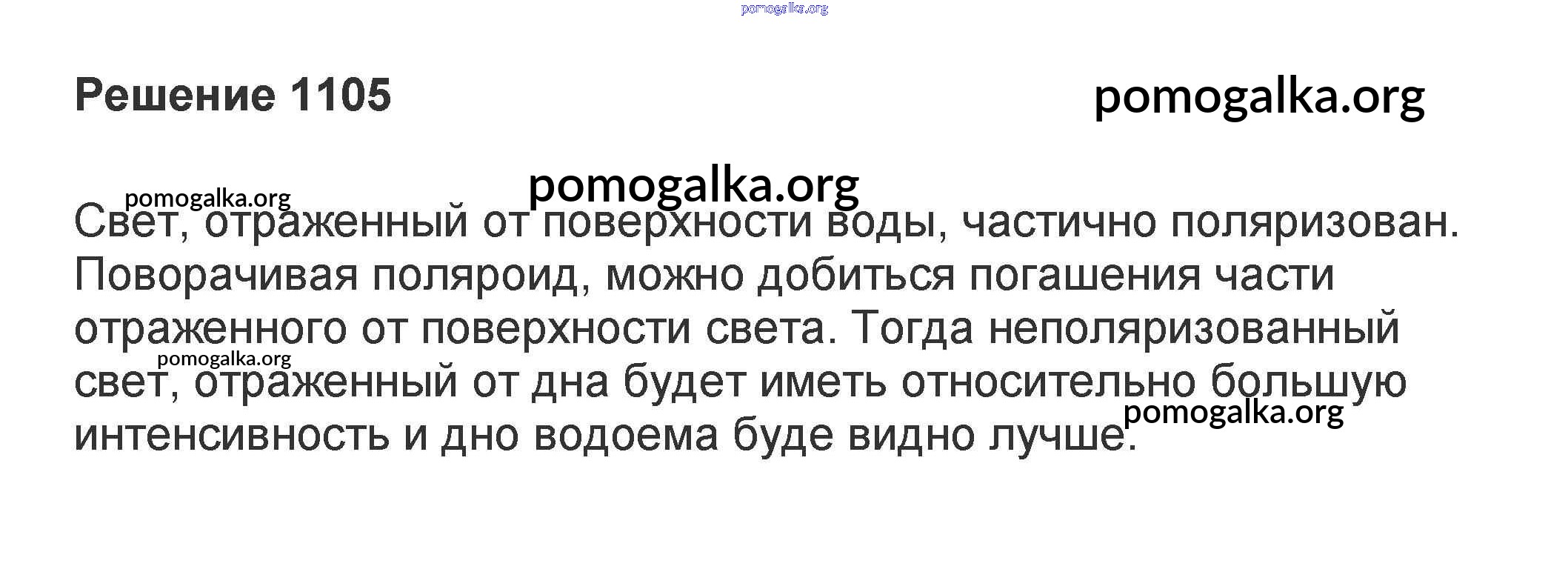 Решение 1105

Свет, отраженный от поверхности воды, частично поляризован. Поворачивая поляроид, можно добиться погашения части отраженного от поверхности света. Тогда неполяризованный свет, отраженный от дна будет иметь относительно большую интенсивность и дно водоема буде видно лучше.

pomogalka.org